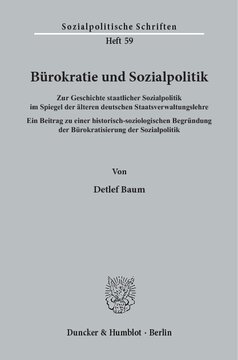 Sozialpolitische Schriften
Heft 59

Bürokratie und Sozialpolitik

Zur Geschichte staatlicher Sozialpolitik
im Spiegel der älteren deutschen Staatsverwaltungslehre

Ein Beitrag zu einer historisch-soziologischen Begründung
der Bürokratisierung der Sozialpolitik

Von

Detlef Baum

Duncker & Humblot · Berlin